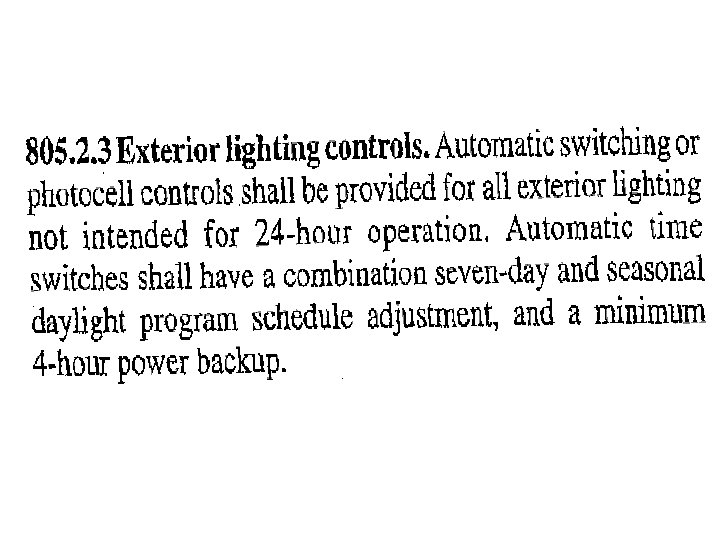 805.2.3 Exterior lighting controls. Automatic switching or photocell controls shall be provided for all exterior lighting not intended for 24-hour operation. Automatic time switches shall have a combination seven-day and seasonal daylight program schedule adjustment, and a minimum 4-hour power backup.